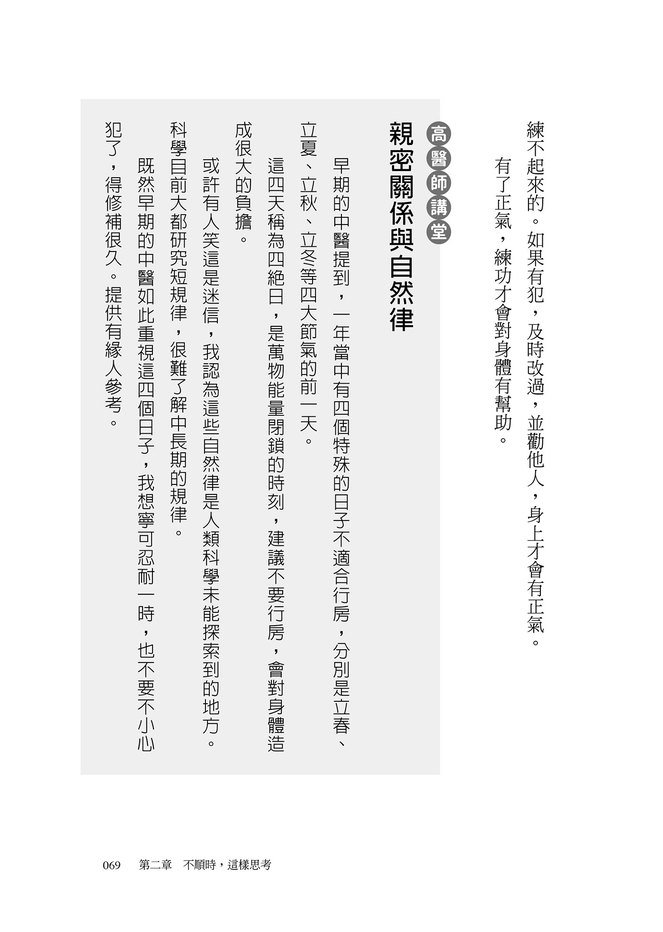 練不起來的。如果有犯，及時改過，並勸他人，身上才會有正氣。

有了正氣，練功才會對身體有幫助。

高醫師講堂

親密關係與自然律

早期的中醫提到，一年當中有四個特殊的日子不適合行房，分別是立春、立夏、立秋、立冬等四大節氣的前一天。

這四天稱為四絕日，是萬物能量閉鎖的時刻，建議不要行房，會對身體造成很大的負擔。

或許有人笑這是迷信，我認為這些自然律是人類科學未能探索到的地方。科學目前大都研究短規律，很難了解中長期的規律。

既然早期的中醫如此重視這四個日子，我想寧可忍耐一時，也不要不小心犯了，得修補很久。提供有緣人參考。

069　第二章　不順時，這樣思考